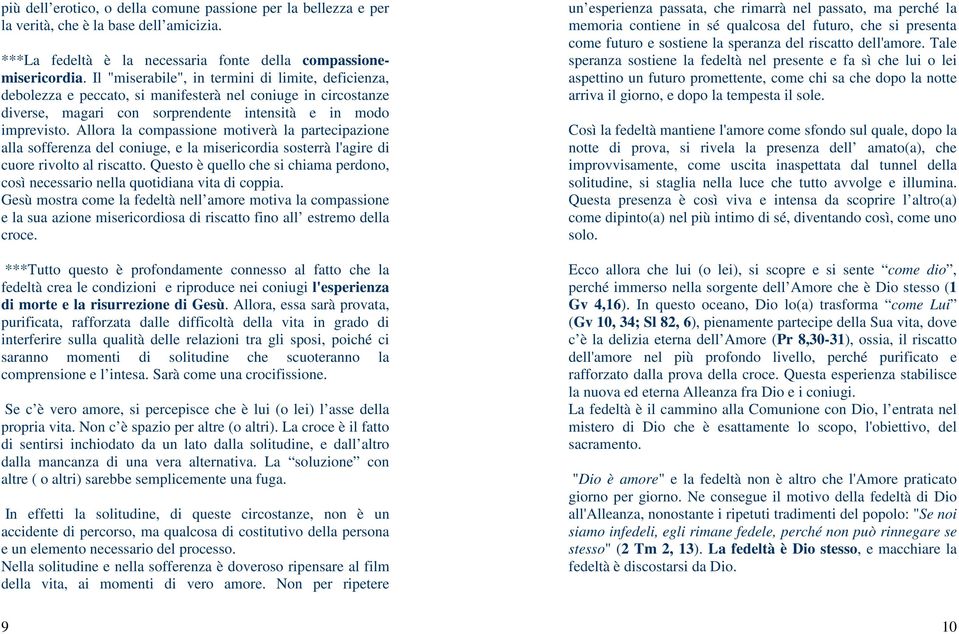 più dell'erotico, o della comune passione per la bellezza e per la verità, che è la base dell'amicizia.

***La fedeltà è la necessaria fonte della compassione-misericordia. Il "miserabile", in termini di limite, deficienza, debolezza e peccato, si manifesterà nel coniuge in circostanze diverse, magari con sorprendente intensità e in modo imprevisto. Allora la compassione motiverà la partecipazione alla sofferenza del coniuge, e la misericordia sosterrà l'agire di cuore rivolto al riscatto. Questo è quello che si chiama perdono, così necessario nella quotidiana vita di coppia.
Gesù mostra come la fedeltà nell'amore motiva la compassione e la sua azione misericordiosa di riscatto fino all' estremo della croce.

***Tutto questo è profondamente connesso al fatto che la fedeltà crea le condizioni e riproduce nei coniugi l'esperienza di morte e la risurrezione di Gesù. Allora, essa sarà provata, purificata, rafforzata dalle difficoltà della vita in grado di interferire sulla qualità delle relazioni tra gli sposi, poiché ci saranno momenti di solitudine che scuoteranno la comprensione e l'intesa. Sarà come una crocifissione.

Se c'è vero amore, si percepisce che è lui (o lei) l'asse della propria vita. Non c'è spazio per altre (o altri). La croce è il fatto di sentirsi inchiodato da un lato dalla solitudine, e dall'altro dalla mancanza di una vera alternativa. La "soluzione" con altre ( o altri) sarebbe semplicemente una fuga.

In effetti la solitudine, di queste circostanze, non è un accidente di percorso, ma qualcosa di costitutivo della persona e un elemento necessario del processo.
Nella solitudine e nella sofferenza è doveroso ripensare al film della vita, ai momenti di vero amore. Non per ripetere

9

un'esperienza passata, che rimarrà nel passato, ma perché la memoria contiene in sé qualcosa del futuro, che si presenta come futuro e sostiene la speranza del riscatto dell'amore. Tale speranza sostiene la fedeltà nel presente e fa sì che lui o lei aspettino un futuro promettente, come chi sa che dopo la notte arriva il giorno, e dopo la tempesta il sole.

Così la fedeltà mantiene l'amore come sfondo sul quale, dopo la notte di prova, si rivela la presenza dell' amato(a), che improvvisamente, come uscita inaspettata dal tunnel della solitudine, si staglia nella luce che tutto avvolge e illumina. Questa presenza è così viva e intensa da scoprire l'altro(a) come dipinto(a) nel più intimo di sé, diventando così, come uno solo.

Ecco allora che lui (o lei), si scopre e si sente "come dio", perché immerso nella sorgente dell'Amore che è Dio stesso (1 Gv 4,16). In questo oceano, Dio lo(a) trasforma "come Lui" (Gv 10, 34; Sl 82, 6), pienamente partecipe della Sua vita, dove c'è la delizia eterna dell'Amore (Pr 8,30-31), ossia, il riscatto dell'amore nel più profondo livello, perché purificato e rafforzato dalla prova della croce. Questa esperienza stabilisce la nuova ed eterna Alleanza fra Dio e i coniugi.
La fedeltà è il cammino alla Comunione con Dio, l'entrata nel mistero di Dio che è esattamente lo scopo, l'obiettivo, del sacramento.

"Dio è amore" e la fedeltà non è altro che l'Amore praticato giorno per giorno. Ne consegue il motivo della fedeltà di Dio all'Alleanza, nonostante i ripetuti tradimenti del popolo: "Se noi siamo infedeli, egli rimane fedele, perché non può rinnegare se stesso" (2 Tm 2, 13). La fedeltà è Dio stesso, e macchiare la fedeltà è discostarsi da Dio.

10